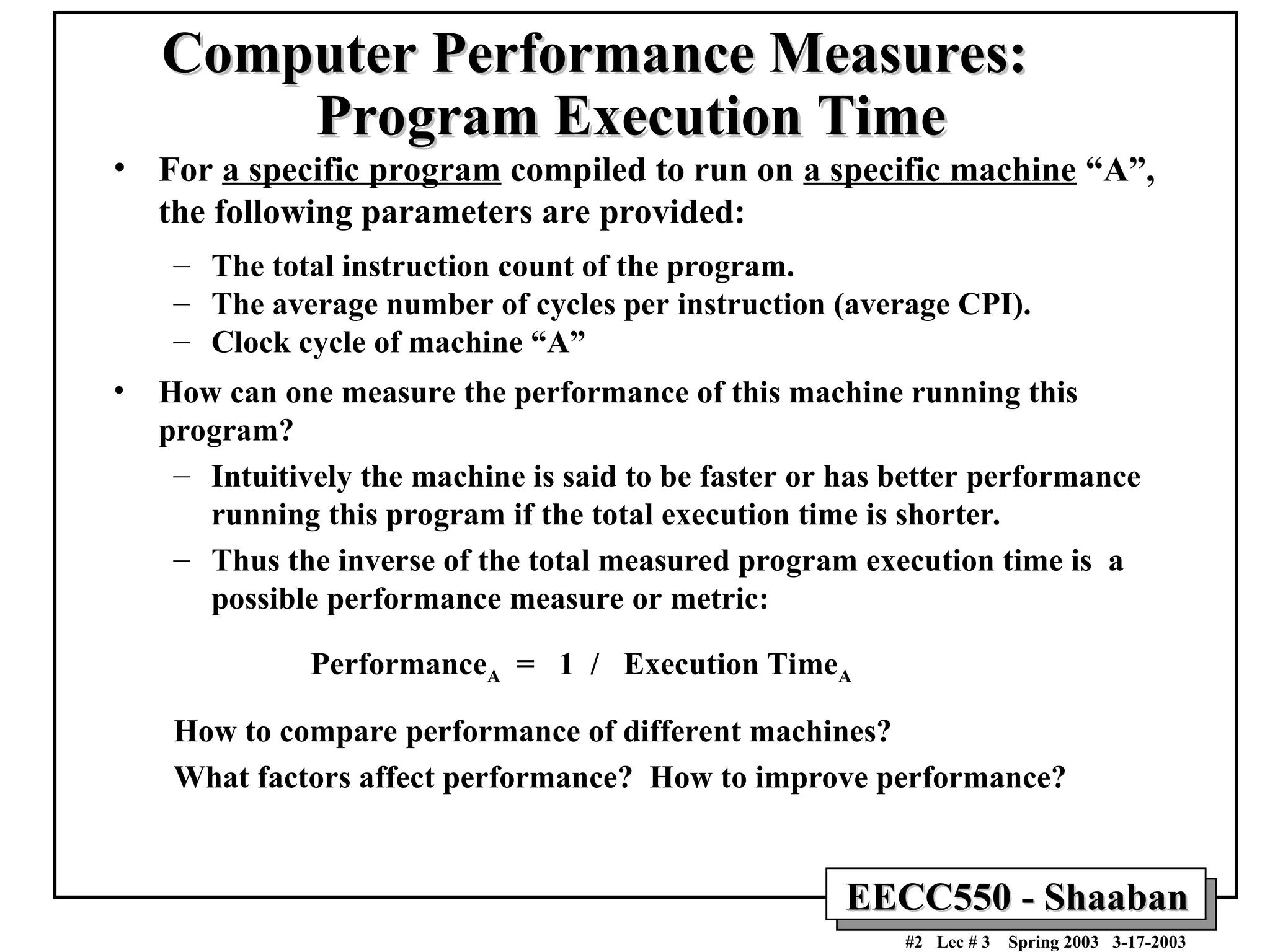 Computer Performance Measures: Program Execution Time

• For a specific program compiled to run on a specific machine “A”, the following parameters are provided:

– The total instruction count of the program.
– The average number of cycles per instruction (average CPI).
– Clock cycle of machine “A”

• How can one measure the performance of this machine running this program?

– Intuitively the machine is said to be faster or has better performance running this program if the total execution time is shorter.
– Thus the inverse of the total measured program execution time is a possible performance measure or metric:

$\text{Performance}_A = 1 / \text{Execution Time}_A$

How to compare performance of different machines?

What factors affect performance? How to improve performance?

EECC550 - Shaaban

#2 Lec # 3 Spring 2003 3-17-2003